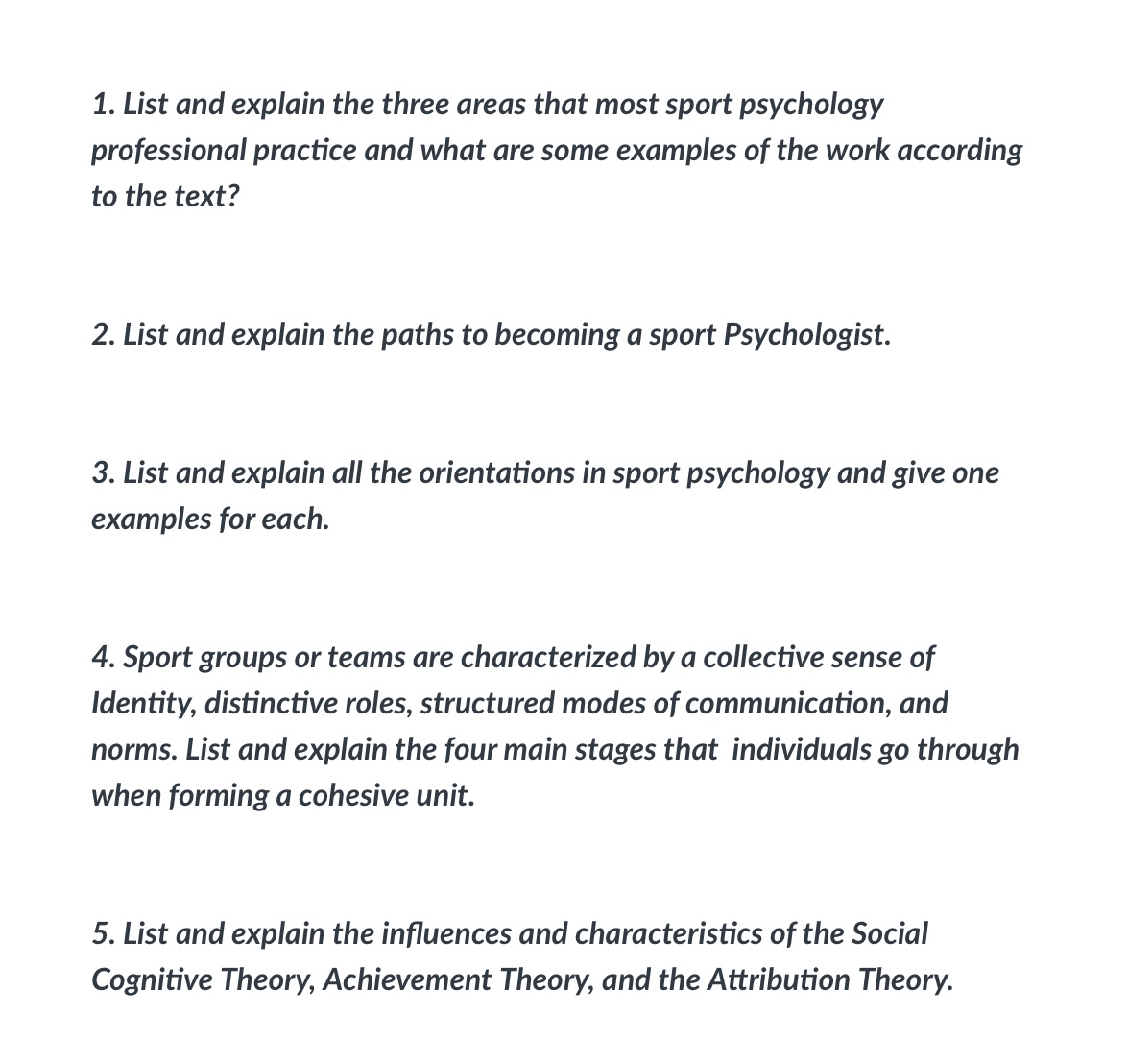 1. List and explain the three areas that most sport psychology professional practice and what are some examples of the work according to the text?

2. List and explain the paths to becoming a sport Psychologist.

3. List and explain all the orientations in sport psychology and give one examples for each.

4. Sport groups or teams are characterized by a collective sense of Identity, distinctive roles, structured modes of communication, and norms. List and explain the four main stages that individuals go through when forming a cohesive unit.

5. List and explain the influences and characteristics of the Social Cognitive Theory, Achievement Theory, and the Attribution Theory.